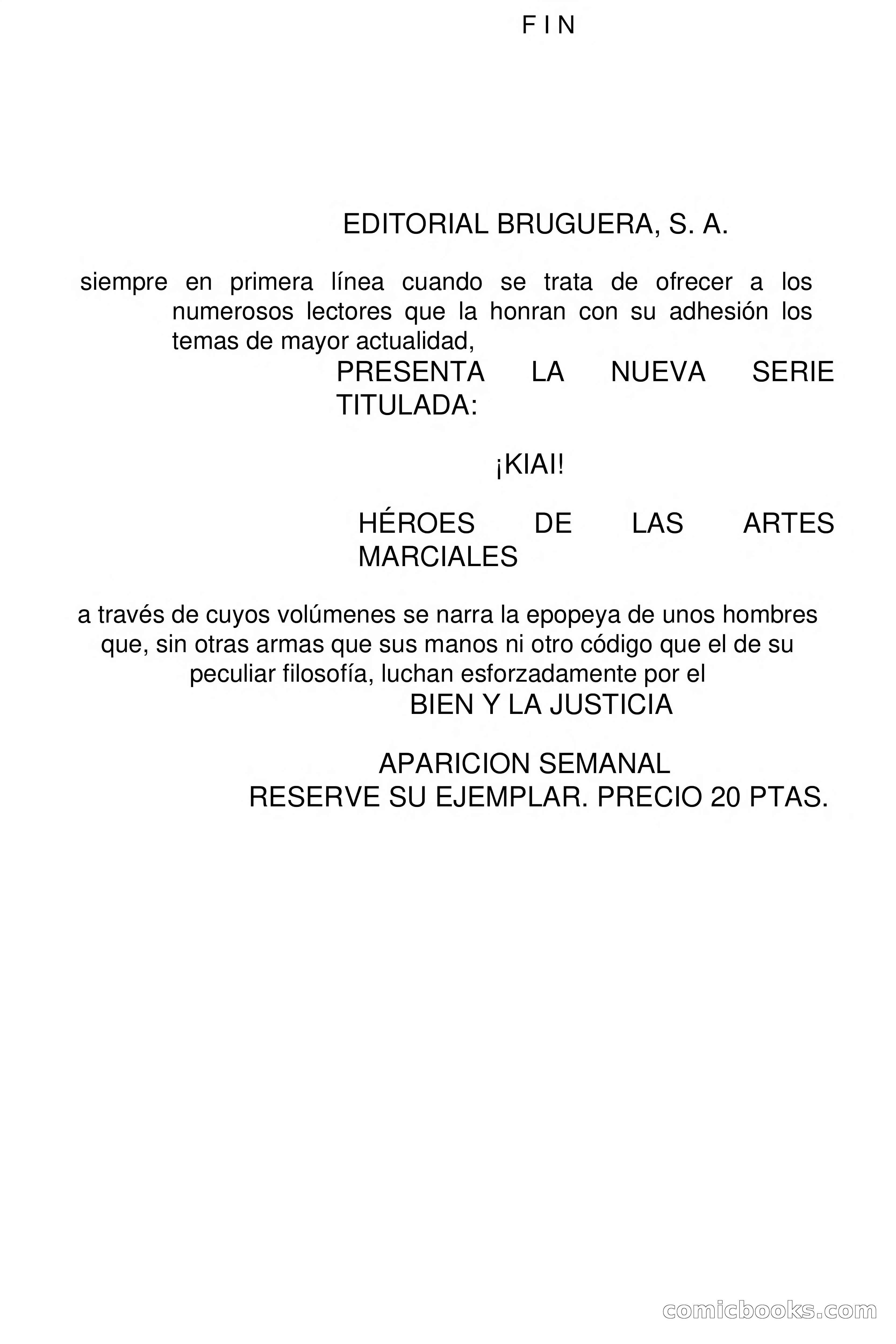 F I N

EDITORIAL BRUGUERA, S. A.

siempre en primera línea cuando se trata de ofrecer a los numerosos lectores que la honran con su adhesión los temas de mayor actualidad,

PRESENTA LA NUEVA SERIE TITULADA:

¡KIAI!

HÉROES DE LAS ARTES MARCIALES

a través de cuyos volúmenes se narra la epopeya de unos hombres que, sin otras armas que sus manos ni otro código que el de su peculiar filosofía, luchan esforzadamente por el

BIEN Y LA JUSTICIA

APARICION SEMANAL
RESERVE SU EJEMPLAR. PRECIO 20 PTAS.

comicbooks.com